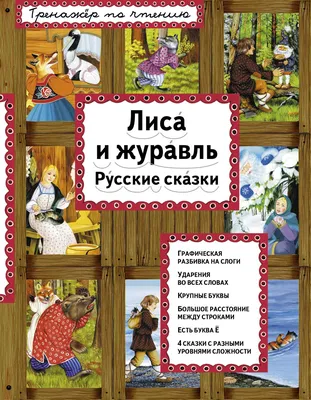 Тренажёр по чтению

Лиса́ и жура́вль
Ру́сские ска́зки

Графическая разбивка на слоги

Ударения во всех словах

Крупные буквы

Большое расстояние между строками

Есть буква Ё

4 сказки с разными уровнями сложности